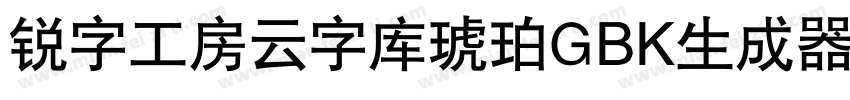 锐字工房云字库琥珀GBK生成器